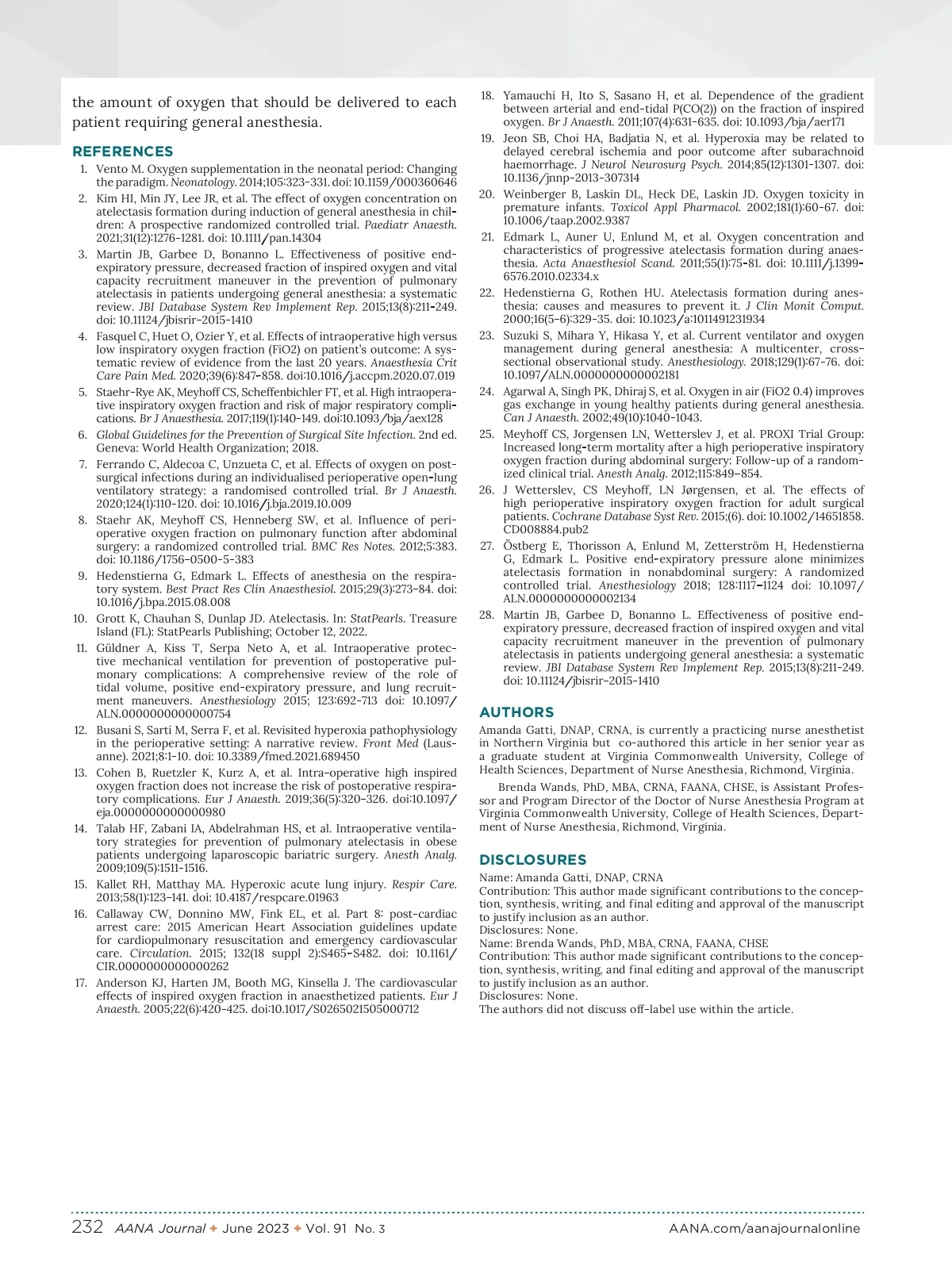 the amount of oxygen that should be delivered to each patient requiring general anesthesia.

REFERENCES

1. Vento M. Oxygen supplementation in the neonatal period: Changing the paradigm. Neonatology. 2014;105:323-331. doi: 10.1159/000360646
2. Kim HI, Min JY, Lee JR, et al. The effect of oxygen concentration on atelectasis formation during induction of general anesthesia in children: A prospective randomized controlled trial. Paediatr Anaesth. 2021;31(12):1276-1281. doi: 10.1111/pan.14304
3. Martin JB, Garbee D, Bonanno L. Effectiveness of positive end-expiratory pressure, decreased fraction of inspired oxygen and vital capacity recruitment maneuver in the prevention of pulmonary atelectasis in patients undergoing general anesthesia: a systematic review. JBI Database System Rev Implement Rep. 2015;13(8):211-249. doi: 10.11124/jbisrir-2015-1410
4. Fasquel C, Huet O, Ozier Y, et al. Effects of intraoperative high versus low inspiratory oxygen fraction (FiO2) on patient's outcome: A systematic review of evidence from the last 20 years. Anaesthesia Crit Care Pain Med. 2020;39(6):847-858. doi:10.1016/j.accpm.2020.07.019
5. Staehr-Rye AK, Meyhoff CS, Scheffenbichler FT, et al. High intraoperative inspiratory oxygen fraction and risk of major respiratory complications. Br J Anaesthesia. 2017;119(1):140-149. doi:10.1093/bja/aex128
6. Global Guidelines for the Prevention of Surgical Site Infection. 2nd ed. Geneva: World Health Organization; 2018.
7. Ferrando C, Aldecoa C, Unzueta C, et al. Effects of oxygen on post-surgical infections during an individualised perioperative open-lung ventilatory strategy: a randomised controlled trial. Br J Anaesth. 2020;124(1):110-120. doi: 10.1016/j.bja.2019.10.009
8. Staehr AK, Meyhoff CS, Henneberg SW, et al. Influence of perioperative oxygen fraction on pulmonary function after abdominal surgery: a randomized controlled trial. BMC Res Notes. 2012;5:383. doi: 10.1186/1756-0500-5-383
9. Hedenstierna G, Edmark L. Effects of anesthesia on the respiratory system. Best Pract Res Clin Anaesthesiol. 2015;29(3):273-84. doi: 10.1016/j.bpa.2015.08.008
10. Grott K, Chauhan S, Dunlap JD. Atelectasis. In: StatPearls. Treasure Island (FL): StatPearls Publishing; October 12, 2022.
11. Güldner A, Kiss T, Serpa Neto A, et al. Intraoperative protective mechanical ventilation for prevention of postoperative pulmonary complications: A comprehensive review of the role of tidal volume, positive end-expiratory pressure, and lung recruitment maneuvers. Anesthesiology 2015; 123:692-713 doi: 10.1097/ALN.0000000000000754
12. Busani S, Sarti M, Serra F, et al. Revisited hyperoxia pathophysiology in the perioperative setting: A narrative review. Front Med (Lausanne). 2021;8:1-10. doi: 10.3389/fmed.2021.689450
13. Cohen B, Ruetzler K, Kurz A, et al. Intra-operative high inspired oxygen fraction does not increase the risk of postoperative respiratory complications. Eur J Anaesth. 2019;36(5):320-326. doi:10.1097/eja.0000000000000980
14. Talab HF, Zabani IA, Abdelrahman HS, et al. Intraoperative ventilatory strategies for prevention of pulmonary atelectasis in obese patients undergoing laparoscopic bariatric surgery. Anesth Analg. 2009;109(5):1511-1516.
15. Kallet RH, Matthay MA. Hyperoxic acute lung injury. Respir Care. 2013;58(1):123-141. doi: 10.4187/respcare.01963
16. Callaway CW, Donnino MW, Fink EL, et al. Part 8: post-cardiac arrest care: 2015 American Heart Association guidelines update for cardiopulmonary resuscitation and emergency cardiovascular care. Circulation. 2015; 132(18 suppl 2):S465-S482. doi: 10.1161/CIR.0000000000000262
17. Anderson KJ, Harten JM, Booth MG, Kinsella J. The cardiovascular effects of inspired oxygen fraction in anaesthetized patients. Eur J Anaesth. 2005;22(6):420-425. doi:10.1017/S0265021505000712
18. Yamauchi H, Ito S, Sasano H, et al. Dependence of the gradient between arterial and end-tidal P(CO(2)) on the fraction of inspired oxygen. Br J Anaesth. 2011;107(4):631-635. doi: 10.1093/bja/aer171
19. Jeon SB, Choi HA, Badjatia N, et al. Hyperoxia may be related to delayed cerebral ischemia and poor outcome after subarachnoid haemorrhage. J Neurol Neurosurg Psych. 2014;85(12):1301-1307. doi: 10.1136/jnnp-2013-307314
20. Weinberger B, Laskin DL, Heck DE, Laskin JD. Oxygen toxicity in premature infants. Toxicol Appl Pharmacol. 2002;181(1):60-67. doi: 10.1006/taap.2002.9387
21. Edmark L, Auner U, Enlund M, et al. Oxygen concentration and characteristics of progressive atelectasis formation during anaesthesia. Acta Anaesthesiol Scand. 2011;55(1):75-81. doi: 10.1111/j.1399-6576.2010.02334.x
22. Hedenstierna G, Rothen HU. Atelectasis formation during anesthesia: causes and measures to prevent it. J Clin Monit Comput. 2000;16(5-6):329-35. doi: 10.1023/a:1011491231934
23. Suzuki S, Mihara Y, Hikasa Y, et al. Current ventilator and oxygen management during general anesthesia: A multicenter, cross-sectional observational study. Anesthesiology. 2018;129(1):67-76. doi: 10.1097/ALN.0000000000002181
24. Agarwal A, Singh PK, Dhiraj S, et al. Oxygen in air (FiO2 0.4) improves gas exchange in young healthy patients during general anesthesia. Can J Anaesth. 2002;49(10):1040-1043.
25. Meyhoff CS, Jorgensen LN, Wetterslev J, et al. PROXI Trial Group: Increased long-term mortality after a high perioperative inspiratory oxygen fraction during abdominal surgery: Follow-up of a randomized clinical trial. Anesth Analg. 2012;115:849–854.
26. J Wetterslev, CS Meyhoff, LN Jørgensen, et al. The effects of high perioperative inspiratory oxygen fraction for adult surgical patients. Cochrane Database Syst Rev. 2015;(6). doi: 10.1002/14651858.CD008884.pub2
27. Östberg E, Thorisson A, Enlund M, Zetterström H, Hedenstierna G, Edmark L. Positive end-expiratory pressure alone minimizes atelectasis formation in nonabdominal surgery: A randomized controlled trial. Anesthesiology 2018; 128:1117–1124 doi: 10.1097/ALN.0000000000002134
28. Martin JB, Garbee D, Bonanno L. Effectiveness of positive end-expiratory pressure, decreased fraction of inspired oxygen and vital capacity recruitment maneuver in the prevention of pulmonary atelectasis in patients undergoing general anesthesia: a systematic review. JBI Database System Rev Implement Rep. 2015;13(8):211-249. doi: 10.11124/jbisrir-2015-1410

AUTHORS

Amanda Gatti, DNAP, CRNA, is currently a practicing nurse anesthetist in Northern Virginia but co-authored this article in her senior year as a graduate student at Virginia Commonwealth University, College of Health Sciences, Department of Nurse Anesthesia, Richmond, Virginia.

Brenda Wands, PhD, MBA, CRNA, FAANA, CHSE, is Assistant Professor and Program Director of the Doctor of Nurse Anesthesia Program at Virginia Commonwealth University, College of Health Sciences, Department of Nurse Anesthesia, Richmond, Virginia.

DISCLOSURES

Name: Amanda Gatti, DNAP, CRNA
Contribution: This author made significant contributions to the conception, synthesis, writing, and final editing and approval of the manuscript to justify inclusion as an author.
Disclosures: None.
Name: Brenda Wands, PhD, MBA, CRNA, FAANA, CHSE
Contribution: This author made significant contributions to the conception, synthesis, writing, and final editing and approval of the manuscript to justify inclusion as an author.
Disclosures: None.
The authors did not discuss off-label use within the article.

232 AANA Journal ✦ June 2023 ✦ Vol. 91 No. 3 AANA.com/aanajournalonline